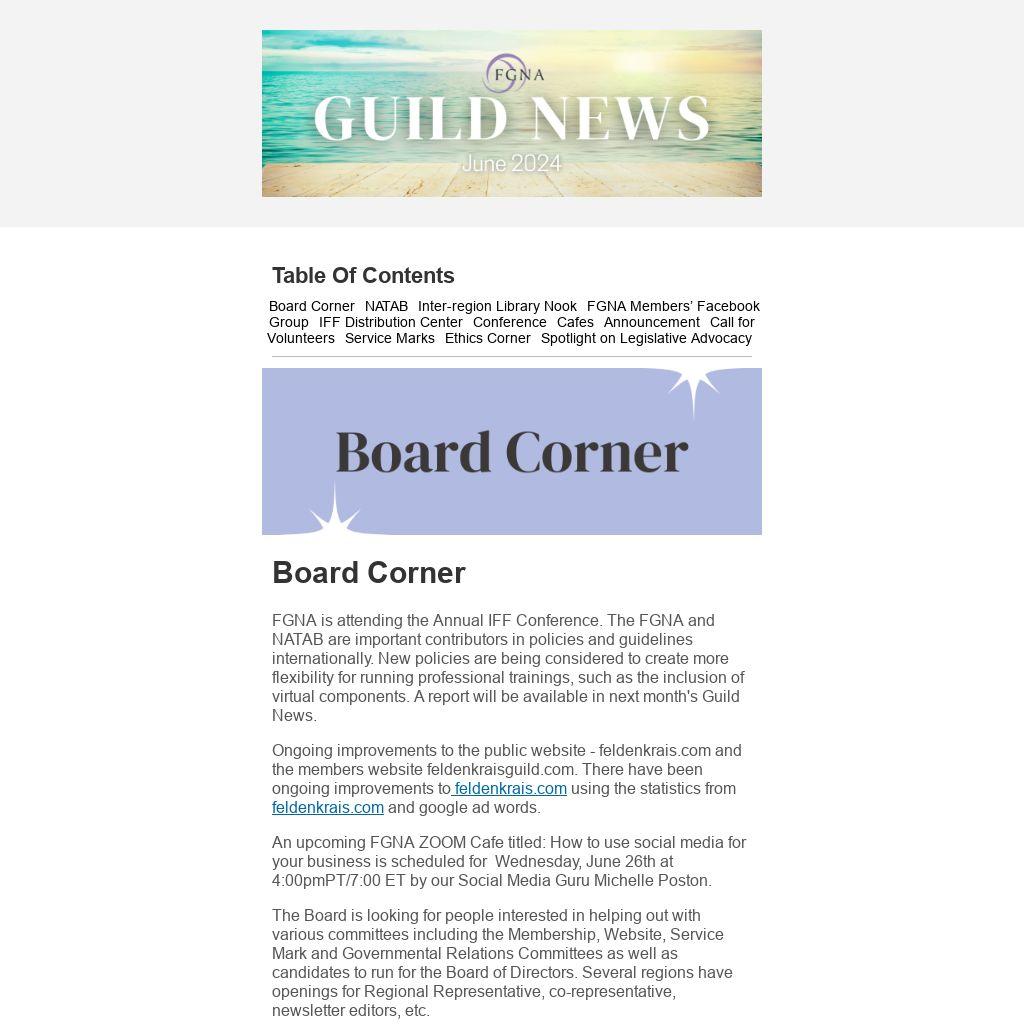 FGNA
GUILD NEWS
June 2024

Table Of Contents

Board Corner NATAB Inter-region Library Nook FGNA Members' Facebook Group IFF Distribution Center Conference Cafes Announcement Call for Volunteers Service Marks Ethics Corner Spotlight on Legislative Advocacy

Board Corner

Board Corner

FGNA is attending the Annual IFF Conference. The FGNA and NATAB are important contributors in policies and guidelines internationally. New policies are being considered to create more flexibility for running professional trainings, such as the inclusion of virtual components. A report will be available in next month's Guild News.

Ongoing improvements to the public website - feldenkrais.com and the members website feldenkraisguild.com. There have been ongoing improvements to feldenkrais.com using the statistics from feldenkrais.com and google ad words.

An upcoming FGNA ZOOM Cafe titled: How to use social media for your business is scheduled for Wednesday, June 26th at 4:00pmPT/7:00 ET by our Social Media Guru Michelle Poston.

The Board is looking for people interested in helping out with various committees including the Membership, Website, Service Mark and Governmental Relations Committees as well as candidates to run for the Board of Directors. Several regions have openings for Regional Representative, co-representative, newsletter editors, etc.